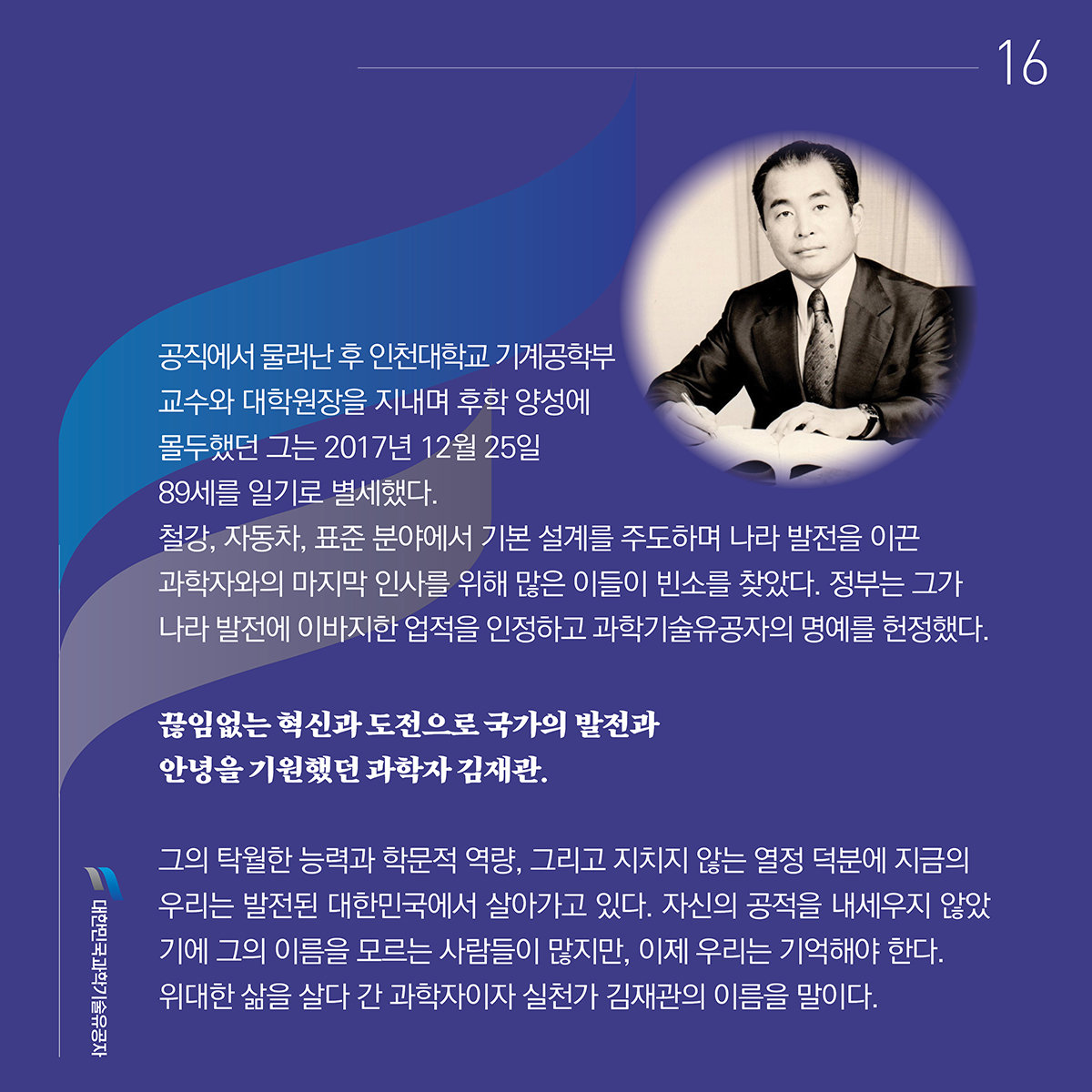 16

공직에서 물러난 후 인천대학교 기계공학부 교수와 대학원장을 지내며 후학 양성에 몰두했던 그는 2017년 12월 25일 89세를 일기로 별세했다.
철강, 자동차, 표준 분야에서 기본 설계를 주도하며 나라 발전을 이끈 과학자와의 마지막 인사를 위해 많은 이들이 빈소를 찾았다. 정부는 그가 나라 발전에 이바지한 업적을 인정하고 과학기술유공자의 명예를 헌정했다.

끊임없는 혁신과 도전으로 국가의 발전과 안녕을 기원했던 과학자 김재관.

그의 탁월한 능력과 학문적 역량, 그리고 지치지 않는 열정 덕분에 지금의 우리는 발전된 대한민국에서 살아가고 있다. 자신의 공적을 내세우지 않았기에 그의 이름을 모르는 사람들이 많지만, 이제 우리는 기억해야 한다. 위대한 삶을 살다 간 과학자이자 실천가 김재관의 이름을 말이다.

대한민국과학기술유공자